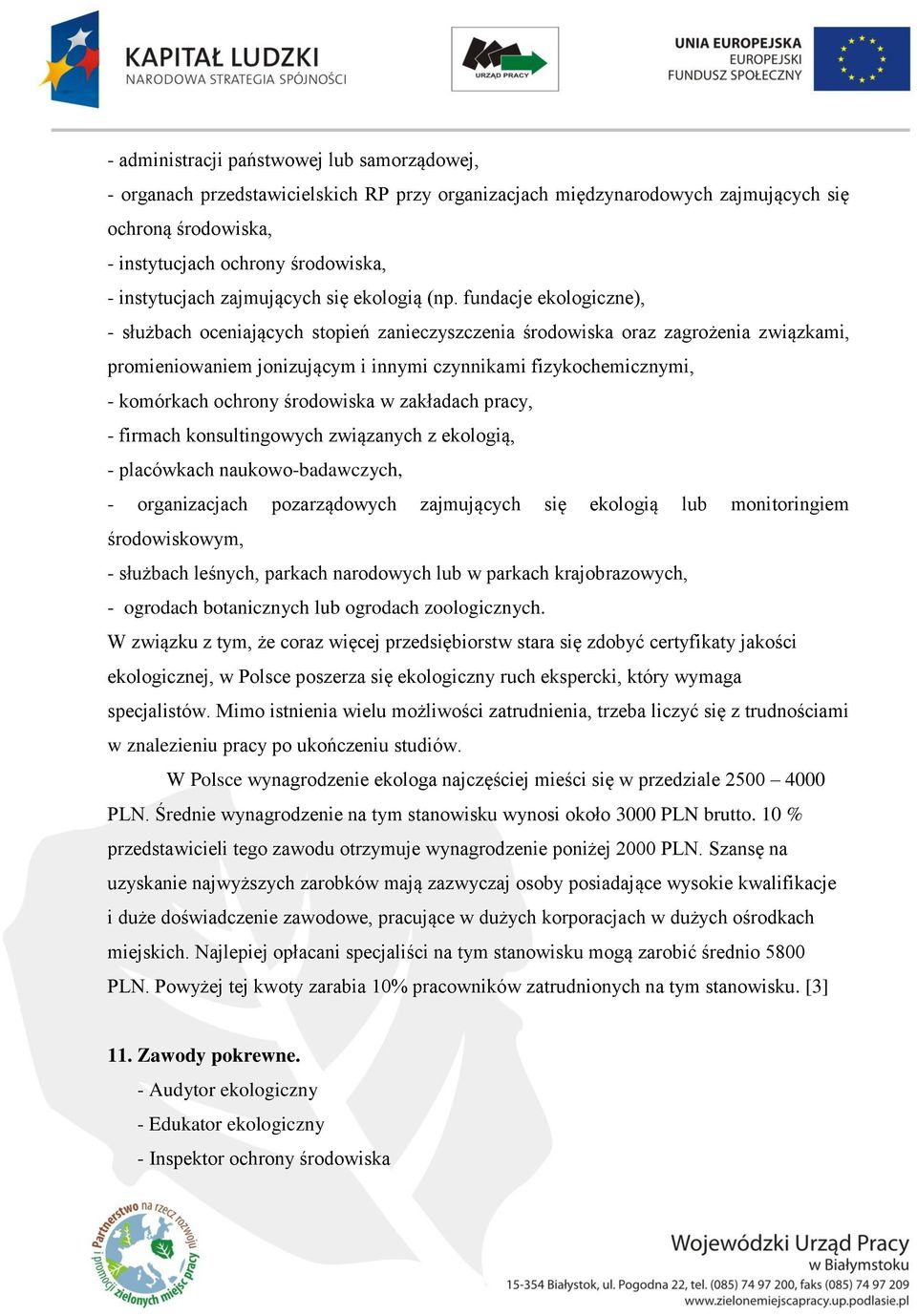 KAPITAŁ LUDZKI
NARODOWA STRATEGIA SPÓJNOŚCI

URZĄD PRACY

UNIA EUROPEJSKA
EUROPEJSKI
FUNDUSZ SPOŁECZNY

- administracji państwowej lub samorządowej,
- organach przedstawicielskich RP przy organizacjach międzynarodowych zajmujących się ochroną środowiska,
- instytucjach ochrony środowiska,
- instytucjach zajmujących się ekologią (np. fundacje ekologiczne),
- służbach oceniających stopień zanieczyszczenia środowiska oraz zagrożenia związkami, promieniowaniem jonizującym i innymi czynnikami fizykochemicznymi,
- komórkach ochrony środowiska w zakładach pracy,
- firmach konsultingowych związanych z ekologią,
- placówkach naukowo-badawczych,
- organizacjach pozarządowych zajmujących się ekologią lub monitoringiem środowiskowym,
- służbach leśnych, parkach narodowych lub w parkach krajobrazowych,
- ogrodach botanicznych lub ogrodach zoologicznych.
W związku z tym, że coraz więcej przedsiębiorstw stara się zdobyć certyfikaty jakości ekologicznej, w Polsce poszerza się ekologiczny ruch ekspercki, który wymaga specjalistów. Mimo istnienia wielu możliwości zatrudnienia, trzeba liczyć się z trudnościami w znalezieniu pracy po ukończeniu studiów.

W Polsce wynagrodzenie ekologa najczęściej mieści się w przedziale 2500 – 4000 PLN. Średnie wynagrodzenie na tym stanowisku wynosi około 3000 PLN brutto. 10 % przedstawicieli tego zawodu otrzymuje wynagrodzenie poniżej 2000 PLN. Szansę na uzyskanie najwyższych zarobków mają zazwyczaj osoby posiadające wysokie kwalifikacje i duże doświadczenie zawodowe, pracujące w dużych korporacjach w dużych ośrodkach miejskich. Najlepiej opłacani specjaliści na tym stanowisku mogą zarobić średnio 5800 PLN. Powyżej tej kwoty zarabia 10% pracowników zatrudnionych na tym stanowisku. [3]

11. Zawody pokrewne.
- Audytor ekologiczny
- Edukator ekologiczny
- Inspektor ochrony środowiska

Partnerstwo na rzecz rozwoju i promocji zielonych miejsc pracy

Wojewódzki Urząd Pracy
w Białymstoku
15-354 Białystok, ul. Pogodna 22, tel. (085) 74 97 200, faks (085) 74 97 209
www.zielonemiejscapracy.up.podlasie.pl